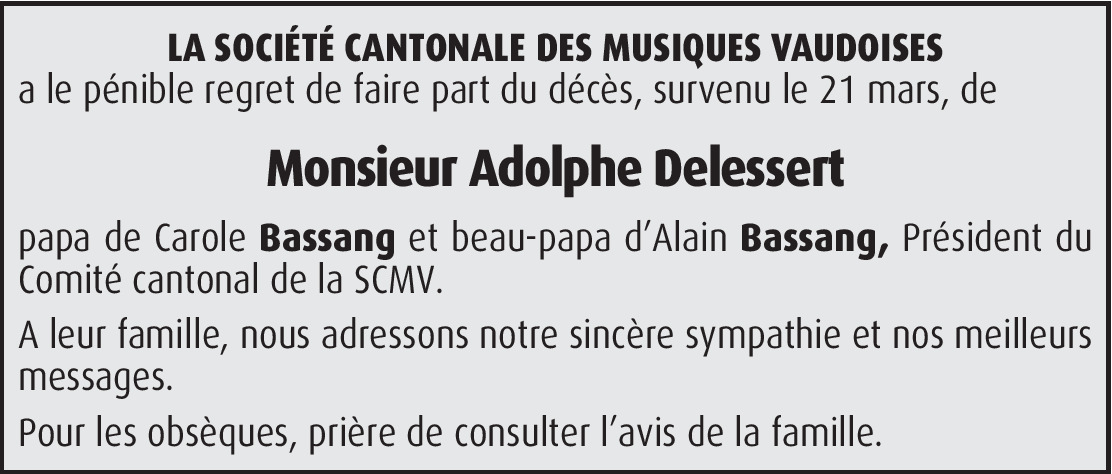 LA SOCIÉTÉ CANTONALE DES MUSIQUES VAUDOISES
a le pénible regret de faire part du décès, survenu le 21 mars, de

Monsieur Adolphe Delessert

papa de Carole Bassang et beau-papa d'Alain Bassang, Président du Comité cantonal de la SCMV.

A leur famille, nous adressons notre sincère sympathie et nos meilleurs messages.

Pour les obsèques, prière de consulter l'avis de la famille.